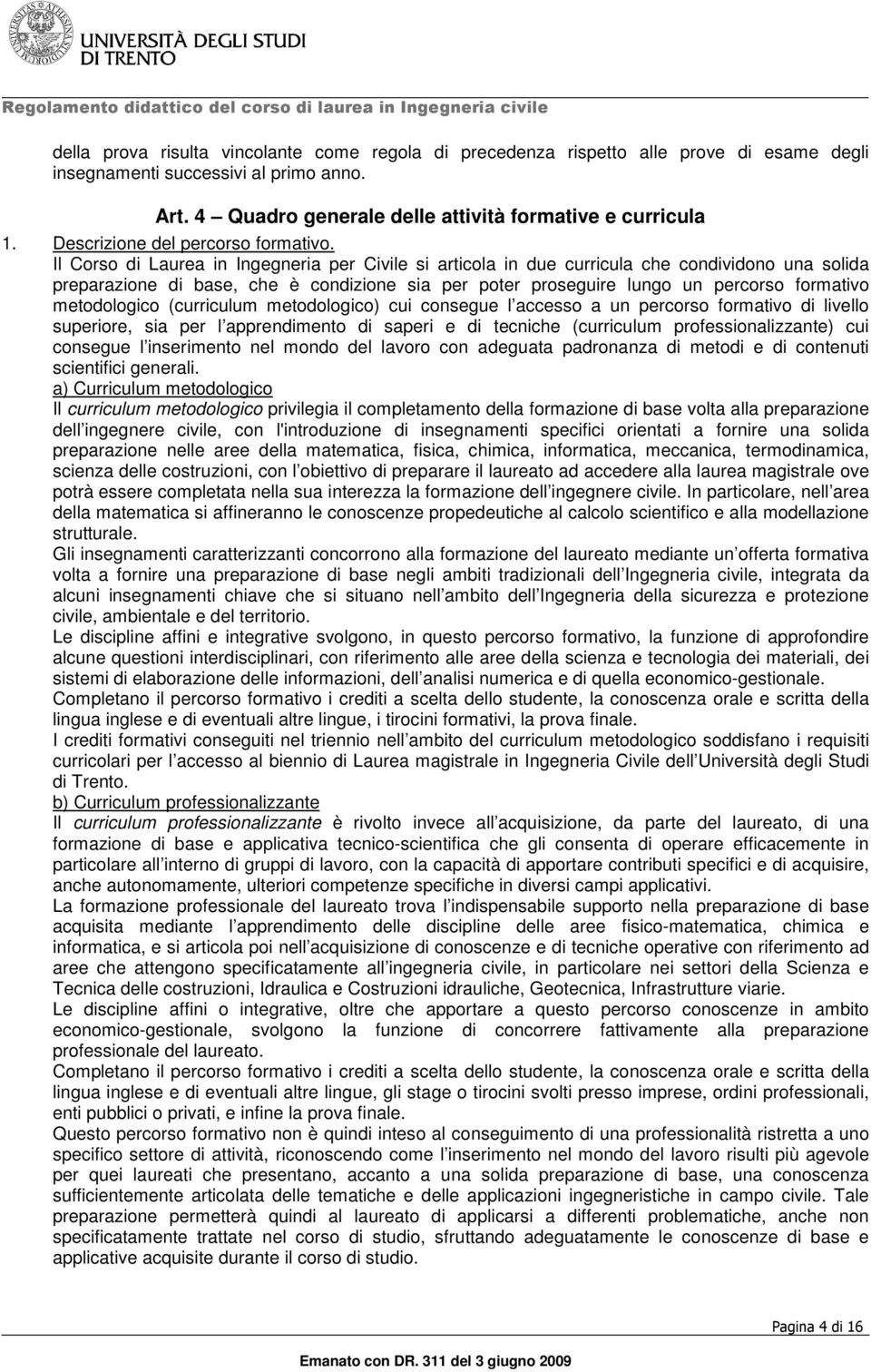 UNIVERSITÀ DEGLI STUDI DI TRENTO

Regolamento didattico del corso di laurea in Ingegneria civile

della prova risulta vincolante come regola di precedenza rispetto alle prove di esame degli insegnamenti successivi al primo anno.

Art. 4 – Quadro generale delle attività formative e curricula

1. Descrizione del percorso formativo.

Il Corso di Laurea in Ingegneria per Civile si articola in due curricula che condividono una solida preparazione di base, che è condizione sia per poter proseguire lungo un percorso formativo metodologico (curriculum metodologico) cui consegue l accesso a un percorso formativo di livello superiore, sia per l apprendimento di saperi e di tecniche (curriculum professionalizzante) cui consegue l inserimento nel mondo del lavoro con adeguata padronanza di metodi e di contenuti scientifici generali.

a) Curriculum metodologico

Il curriculum metodologico privilegia il completamento della formazione di base volta alla preparazione dell ingegnere civile, con l'introduzione di insegnamenti specifici orientati a fornire una solida preparazione nelle aree della matematica, fisica, chimica, informatica, meccanica, termodinamica, scienza delle costruzioni, con l obiettivo di preparare il laureato ad accedere alla laurea magistrale ove potrà essere completata nella sua interezza la formazione dell ingegnere civile. In particolare, nell area della matematica si affineranno le conoscenze propedeutiche al calcolo scientifico e alla modellazione strutturale.

Gli insegnamenti caratterizzanti concorrono alla formazione del laureato mediante un offerta formativa volta a fornire una preparazione di base negli ambiti tradizionali dell Ingegneria civile, integrata da alcuni insegnamenti chiave che si situano nell ambito dell Ingegneria della sicurezza e protezione civile, ambientale e del territorio.

Le discipline affini e integrative svolgono, in questo percorso formativo, la funzione di approfondire alcune questioni interdisciplinari, con riferimento alle aree della scienza e tecnologia dei materiali, dei sistemi di elaborazione delle informazioni, dell analisi numerica e di quella economico-gestionale.

Completano il percorso formativo i crediti a scelta dello studente, la conoscenza orale e scritta della lingua inglese e di eventuali altre lingue, i tirocini formativi, la prova finale.

I crediti formativi conseguiti nel triennio nell ambito del curriculum metodologico soddisfano i requisiti curricolari per l accesso al biennio di Laurea magistrale in Ingegneria Civile dell Università degli Studi di Trento.

b) Curriculum professionalizzante

Il curriculum professionalizzante è rivolto invece all acquisizione, da parte del laureato, di una formazione di base e applicativa tecnico-scientifica che gli consenta di operare efficacemente in particolare all interno di gruppi di lavoro, con la capacità di apportare contributi specifici e di acquisire, anche autonomamente, ulteriori competenze specifiche in diversi campi applicativi.

La formazione professionale del laureato trova l indispensabile supporto nella preparazione di base acquisita mediante l apprendimento delle discipline delle aree fisico-matematica, chimica e informatica, e si articola poi nell acquisizione di conoscenze e di tecniche operative con riferimento ad aree che attengono specificatamente all ingegneria civile, in particolare nei settori della Scienza e Tecnica delle costruzioni, Idraulica e Costruzioni idrauliche, Geotecnica, Infrastrutture viarie.

Le discipline affini o integrative, oltre che apportare a questo percorso conoscenze in ambito economico-gestionale, svolgono la funzione di concorrere fattivamente alla preparazione professionale del laureato.

Completano il percorso formativo i crediti a scelta dello studente, la conoscenza orale e scritta della lingua inglese e di eventuali altre lingue, gli stage o tirocini svolti presso imprese, ordini professionali, enti pubblici o privati, e infine la prova finale.

Questo percorso formativo non è quindi inteso al conseguimento di una professionalità ristretta a uno specifico settore di attività, riconoscendo come l inserimento nel mondo del lavoro risulti più agevole per quei laureati che presentano, accanto a una solida preparazione di base, una conoscenza sufficientemente articolata delle tematiche e delle applicazioni ingegneristiche in campo civile. Tale preparazione permetterà quindi al laureato di applicarsi a differenti problematiche, anche non specificatamente trattate nel corso di studio, sfruttando adeguatamente le conoscenze di base e applicative acquisite durante il corso di studio.

Pagina 4 di 16

Emanato con DR. 311 del 3 giugno 2009